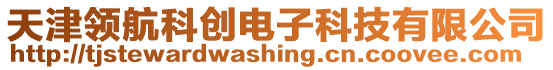 天津领航科创电子科技有限公司
http://tjstewardwashing.cn.coovee.com